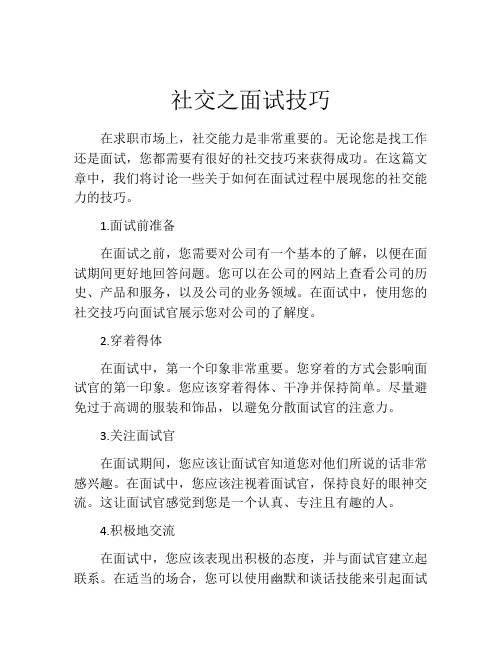 社交之面试技巧

在求职市场上，社交能力是非常重要的。无论您是找工作还是面试，您都需要有很好的社交技巧来获得成功。在这篇文章中，我们将讨论一些关于如何在面试过程中展现您的社交能力的技巧。

1.面试前准备

在面试之前，您需要对公司有一个基本的了解，以便在面试期间更好地回答问题。您可以在公司的网站上查看公司的历史、产品和服务，以及公司的业务领域。在面试中，使用您的社交技巧向面试官展示您对公司的了解度。

2.穿着得体

在面试中，第一个印象非常重要。您穿着的方式会影响面试官的第一印象。您应该穿着得体、干净并保持简单。尽量避免过于高调的服装和饰品，以避免分散面试官的注意力。

3.关注面试官

在面试期间，您应该让面试官知道您对他们所说的话非常感兴趣。在面试中，您应该注视着面试官，保持良好的眼神交流。这让面试官感觉到您是一个认真、专注且有趣的人。

4.积极地交流

在面试中，您应该表现出积极的态度，并与面试官建立起联系。在适当的场合，您可以使用幽默和谈话技能来引起面试